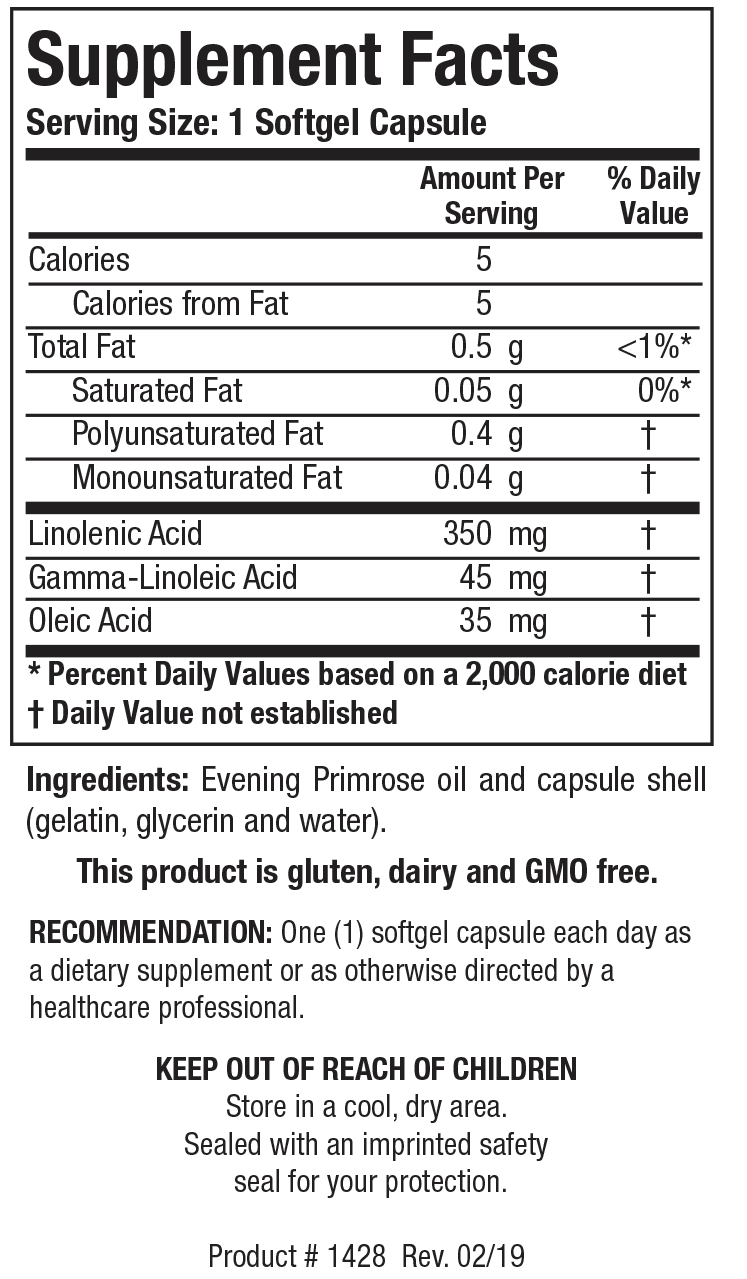 Supplement Facts
Serving Size: 1 Softgel Capsule

|  | Amount Per Serving | % Daily Value |
|---|---|---|
| Calories | 5 |  |
| Calories from Fat | 5 |  |
| Total Fat | 0.5 g | <1%* |
| Saturated Fat | 0.05 g | 0%* |
| Polyunsaturated Fat | 0.4 g | † |
| Monounsaturated Fat | 0.04 g | † |
| Linolenic Acid | 350 mg | † |
| Gamma-Linoleic Acid | 45 mg | † |
| Oleic Acid | 35 mg | † |

* Percent Daily Values based on a 2,000 calorie diet
† Daily Value not established

Ingredients: Evening Primrose oil and capsule shell (gelatin, glycerin and water).

This product is gluten, dairy and GMO free.

RECOMMENDATION: One (1) softgel capsule each day as a dietary supplement or as otherwise directed by a healthcare professional.

KEEP OUT OF REACH OF CHILDREN
Store in a cool, dry area.
Sealed with an imprinted safety seal for your protection.

Product # 1428 Rev. 02/19